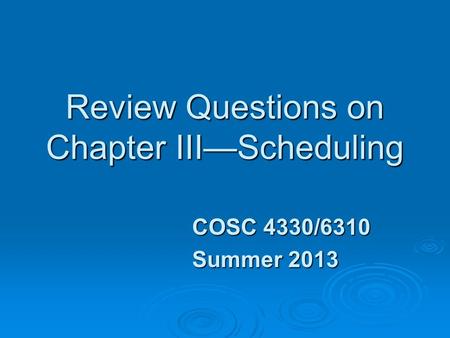 Review Questions on Chapter III—Scheduling

COSC 4330/6310
Summer 2013